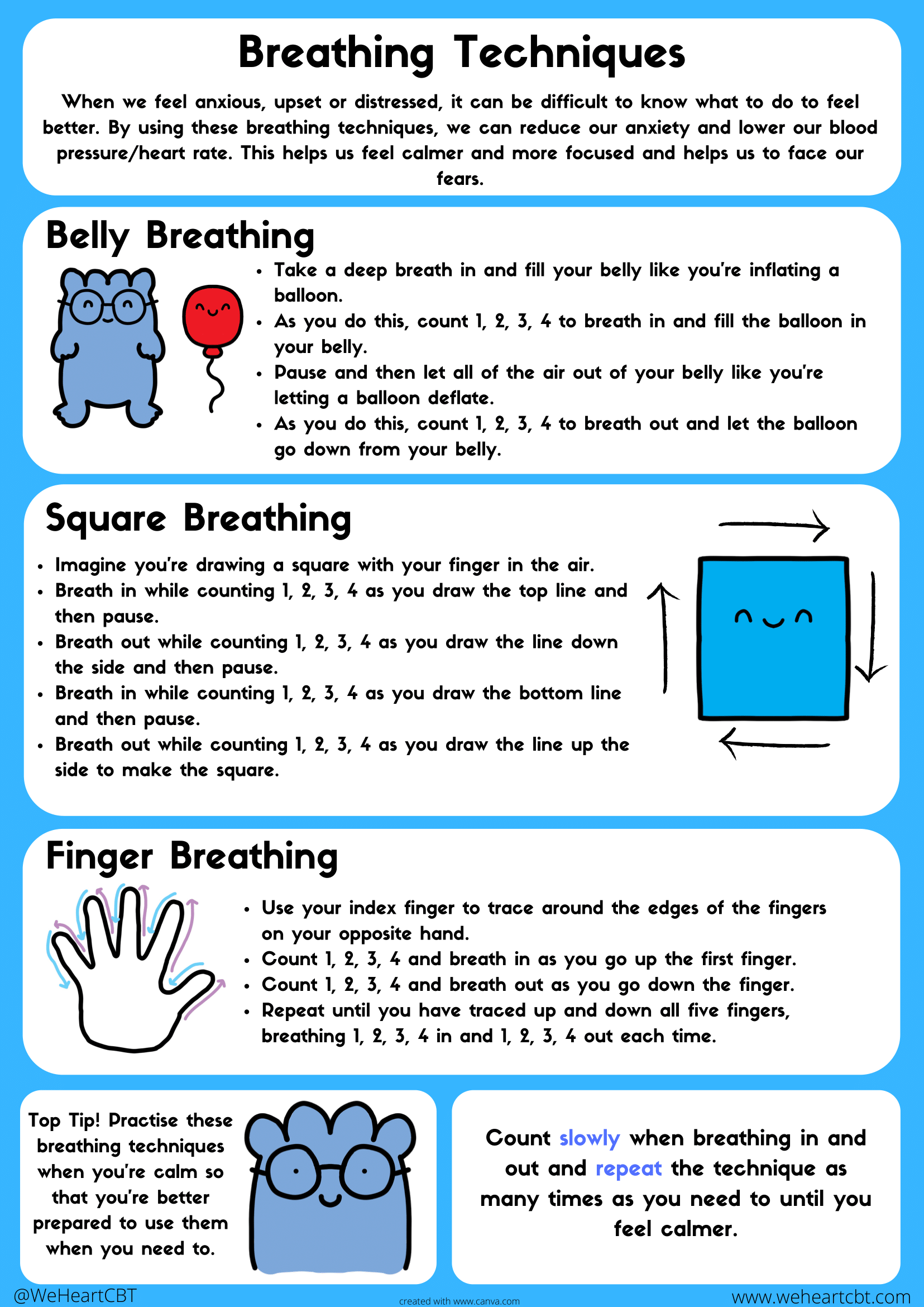 Breathing Techniques

When we feel anxious, upset or distressed, it can be difficult to know what to do to feel better. By using these breathing techniques, we can reduce our anxiety and lower our blood pressure/heart rate. This helps us feel calmer and more focused and helps us to face our fears.

Belly Breathing

• Take a deep breath in and fill your belly like you're inflating a balloon.
• As you do this, count 1, 2, 3, 4 to breath in and fill the balloon in your belly.
• Pause and then let all of the air out of your belly like you're letting a balloon deflate.
• As you do this, count 1, 2, 3, 4 to breath out and let the balloon go down from your belly.

Square Breathing

• Imagine you're drawing a square with your finger in the air.
• Breath in while counting 1, 2, 3, 4 as you draw the top line and then pause.
• Breath out while counting 1, 2, 3, 4 as you draw the line down the side and then pause.
• Breath in while counting 1, 2, 3, 4 as you draw the bottom line and then pause.
• Breath out while counting 1, 2, 3, 4 as you draw the line up the side to make the square.

Finger Breathing

• Use your index finger to trace around the edges of the fingers on your opposite hand.
• Count 1, 2, 3, 4 and breath in as you go up the first finger.
• Count 1, 2, 3, 4 and breath out as you go down the finger.
• Repeat until you have traced up and down all five fingers, breathing 1, 2, 3, 4 in and 1, 2, 3, 4 out each time.

Top Tip! Practise these breathing techniques when you're calm so that you're better prepared to use them when you need to.

Count slowly when breathing in and out and repeat the technique as many times as you need to until you feel calmer.

@WeHeartCBT
created with www.canva.com
www.weheartcbt.com